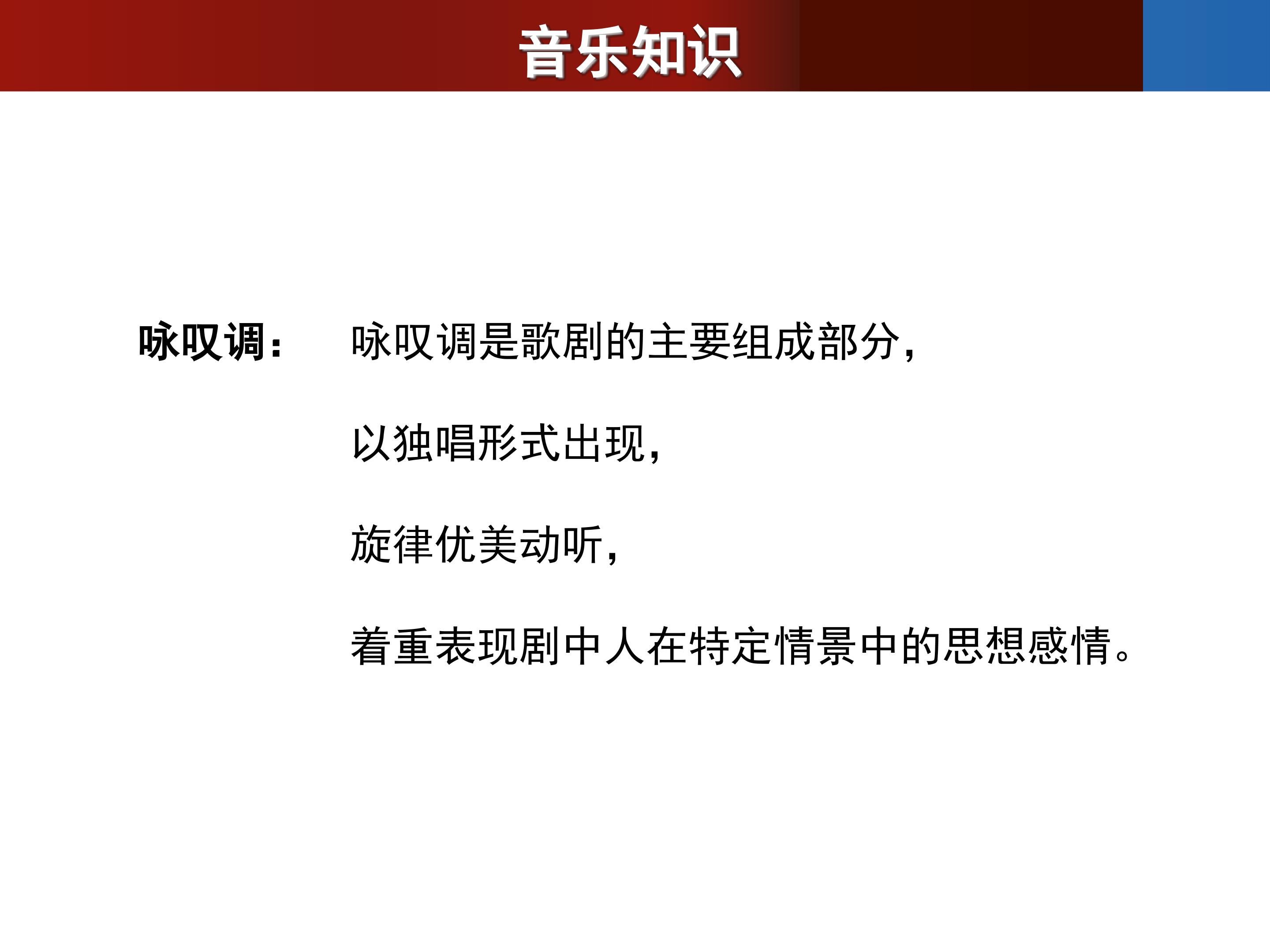 音乐知识

咏叹调： 咏叹调是歌剧的主要组成部分，

以独唱形式出现，

旋律优美动听，

着重表现剧中人在特定情景中的思想感情。